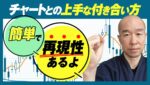 チャートとの上手な付き合い方

簡単で

再現性あるよ